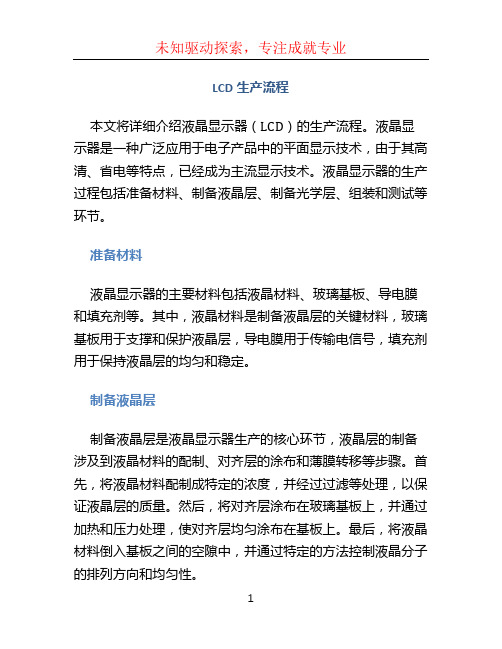 未知驱动探索，专注成就专业

LCD 生产流程

本文将详细介绍液晶显示器（LCD）的生产流程。液晶显示器是一种广泛应用于电子产品中的平面显示技术，由于其高清、省电等特点，已经成为主流显示技术。液晶显示器的生产过程包括准备材料、制备液晶层、制备光学层、组装和测试等环节。

准备材料

液晶显示器的主要材料包括液晶材料、玻璃基板、导电膜和填充剂等。其中，液晶材料是制备液晶层的关键材料，玻璃基板用于支撑和保护液晶层，导电膜用于传输电信号，填充剂用于保持液晶层的均匀和稳定。

制备液晶层

制备液晶层是液晶显示器生产的核心环节，液晶层的制备涉及到液晶材料的配制、对齐层的涂布和薄膜转移等步骤。首先，将液晶材料配制成特定的浓度，并经过过滤等处理，以保证液晶层的质量。然后，将对齐层涂布在玻璃基板上，并通过加热和压力处理，使对齐层均匀涂布在基板上。最后，将液晶材料倒入基板之间的空隙中，并通过特定的方法控制液晶分子的排列方向和均匀性。

1